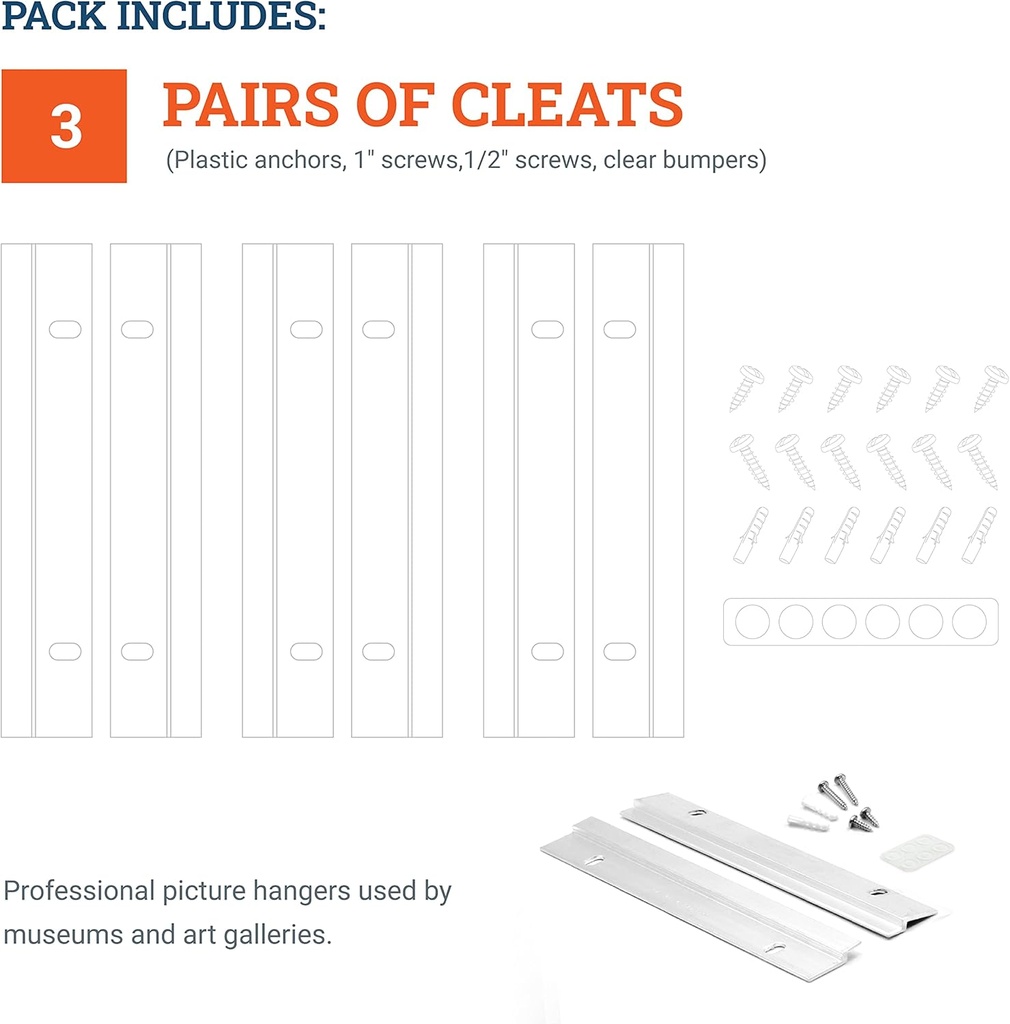 PACK INCLUDES:

3 PAIRS OF CLEATS

(Plastic anchors, 1" screws,1/2" screws, clear bumpers)

Professional picture hangers used by museums and art galleries.